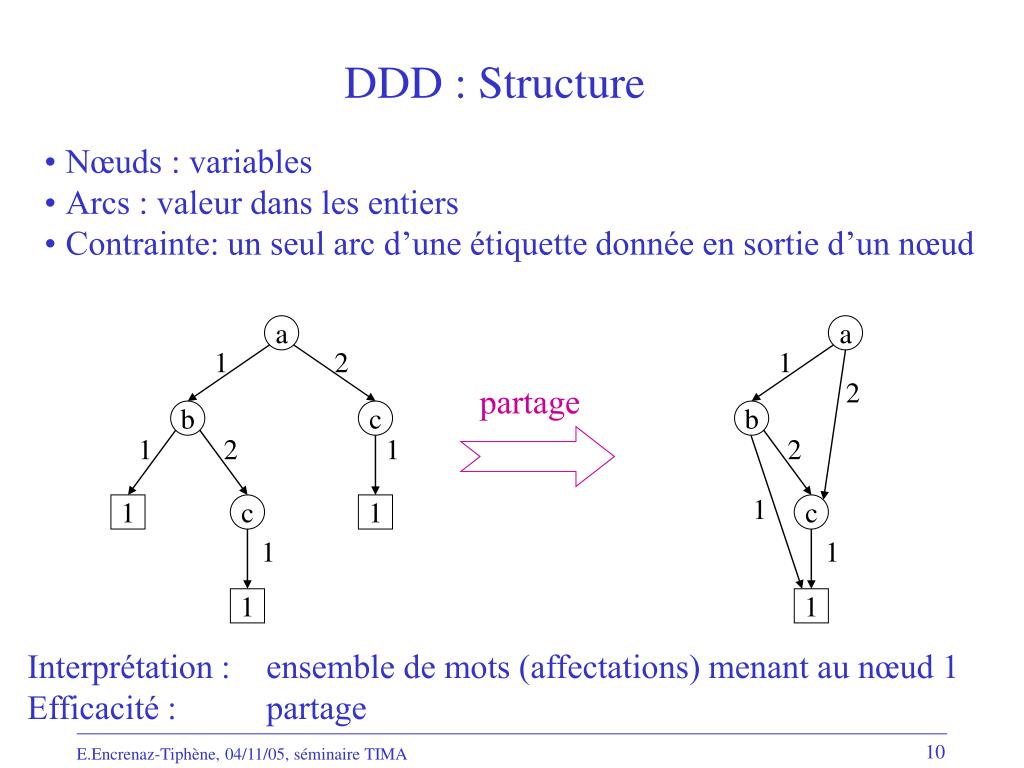 DDD : Structure

• Nœuds : variables
• Arcs : valeur dans les entiers
• Contrainte: un seul arc d'une étiquette donnée en sortie d'un nœud

a
1
2
b
c
1
2
1
1
c
1
1
1

partage

a
1
2
b
2
1
c
1
1

Interprétation : ensemble de mots (affectations) menant au nœud 1
Efficacité : partage

E.Encrenaz-Tiphène, 04/11/05, séminaire TIMA

10